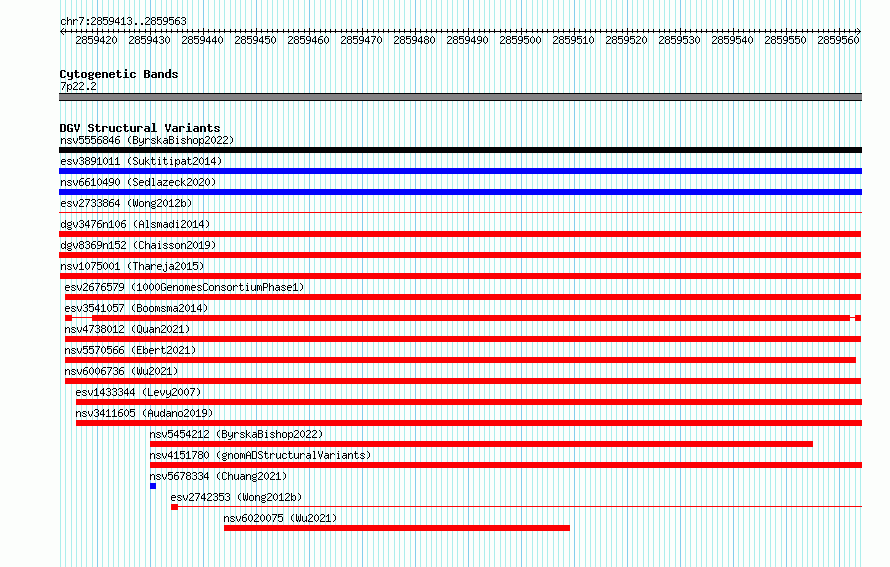 chr7:2859413..2859563

2859420 2859430 2859440 2859450 2859460 2859470 2859480 2859490 2859500 2859510 2859520 2859530 2859540 2859550 2859560

Cytogenetic Bands
7p22.2

DGV Structural Variants
nsv5556846 (ByrskaBishop2022)
esv3891011 (Suktitipat2014)
nsv6610490 (Sedlazeck2020)
esv2733864 (Wong2012b)
dgv3476n106 (Alsmadi2014)
dgv8369n152 (Chaisson2019)
nsv1075001 (Thareja2015)
esv2676579 (1000GenomesConsortiumPhase1)
esv3541057 (Boomsma2014)
nsv4738012 (Quan2021)
nsv5570566 (Ebert2021)
nsv6006736 (Wu2021)
esv1433344 (Levy2007)
nsv3411605 (Audano2019)
nsv5454212 (ByrskaBishop2022)
nsv4151780 (gnomADStructuralVariants)
nsv5678334 (Chuang2021)
esv2742353 (Wong2012b)
nsv6020075 (Wu2021)